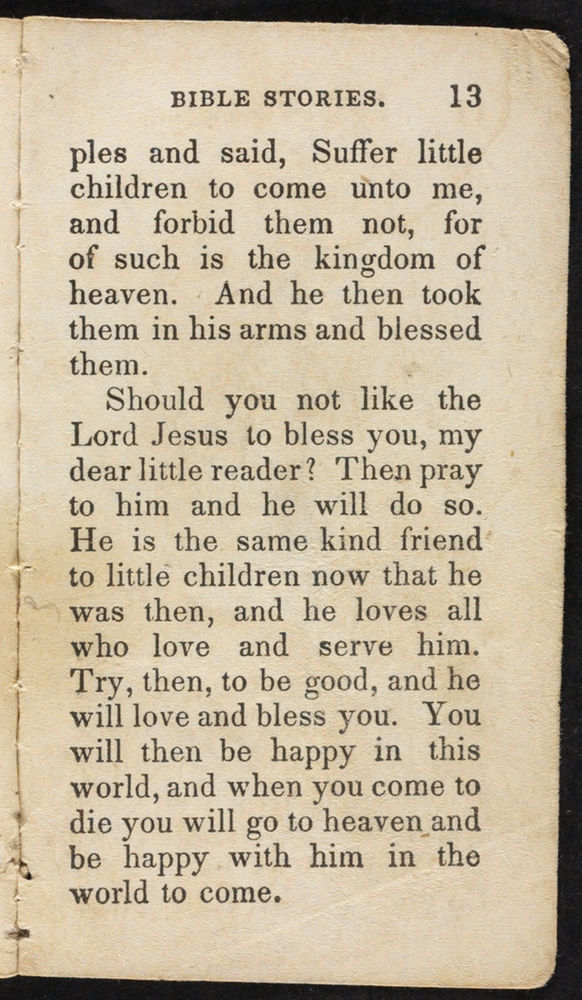 BIBLE STORIES. 13

ples and said, Suffer little children to come unto me, and forbid them not, for of such is the kingdom of heaven. And he then took them in his arms and blessed them.

Should you not like the Lord Jesus to bless you, my dear little reader? Then pray to him and he will do so. He is the same kind friend to little children now that he was then, and he loves all who love and serve him. Try, then, to be good, and he will love and bless you. You will then be happy in this world, and when you come to die you will go to heaven and be happy with him in the world to come.